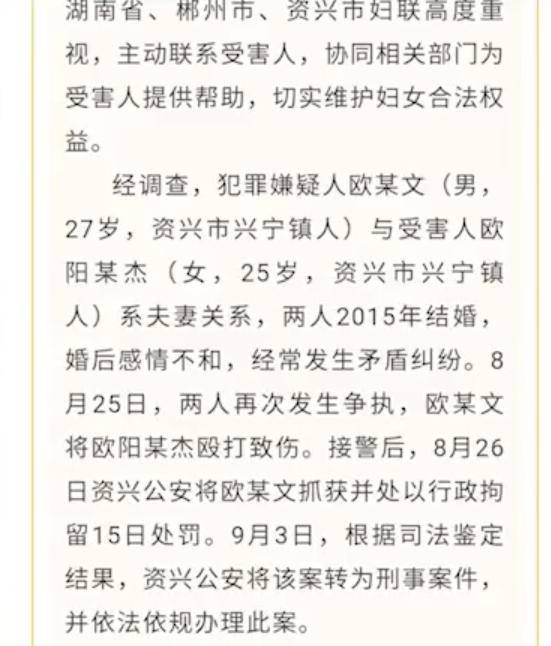 湖南省、郴州市、资兴市妇联高度重视，主动联系受害人，协同相关部门为受害人提供帮助，切实维护妇女合法权益。

经调查，犯罪嫌疑人欧某文（男，27岁，资兴市兴宁镇人）与受害人欧阳某杰（女，25岁，资兴市兴宁镇人）系夫妻关系，两人2015年结婚，婚后感情不和，经常发生矛盾纠纷。8月25日，两人再次发生争执，欧某文将欧阳某杰殴打致伤。接警后，8月26日资兴公安将欧某文抓获并处以行政拘留15日处罚。9月3日，根据司法鉴定结果，资兴公安将该案转为刑事案件，并依法依规办理此案。